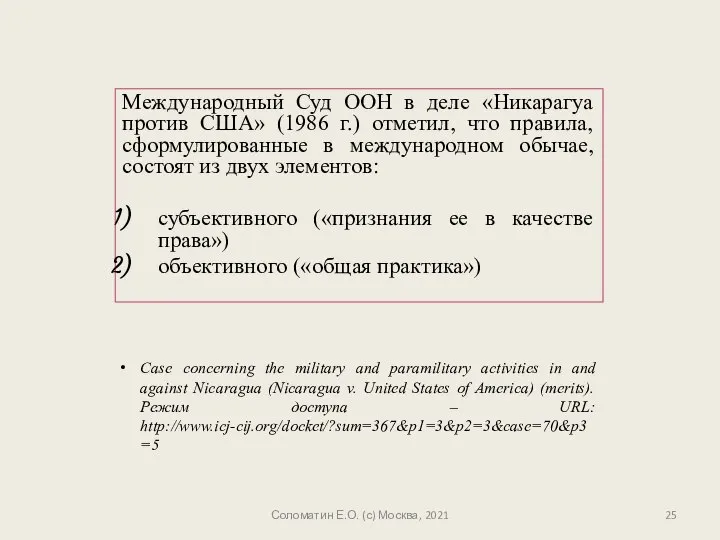 Международный Суд ООН в деле «Никарагуа против США» (1986 г.) отметил, что правила, сформулированные в международном обычае, состоят из двух элементов:

1) субъективного («признания ее в качестве права»)
2) объективного («общая практика»)

• Case concerning the military and paramilitary activities in and against Nicaragua (Nicaragua v. United States of America) (merits). Режим доступа – URL: http://www.icj-cij.org/docket/?sum=367&p1=3&p2=3&case=70&p3=5

Соломатин Е.О. (с) Москва, 2021

25